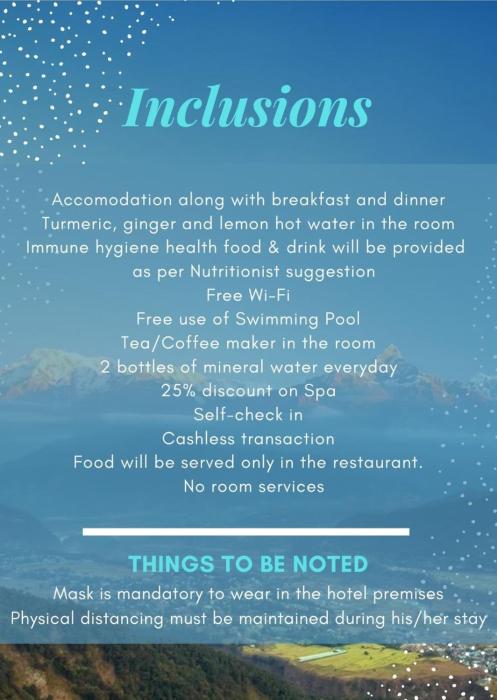 Inclusions

Accomodation along with breakfast and dinner
Turmeric, ginger and lemon hot water in the room
Immune hygiene health food & drink will be provided as per Nutritionist suggestion
Free Wi-Fi
Free use of Swimming Pool
Tea/Coffee maker in the room
2 bottles of mineral water everyday
25% discount on Spa
Self-check in
Cashless transaction
Food will be served only in the restaurant.
No room services

THINGS TO BE NOTED
Mask is mandatory to wear in the hotel premises
Physical distancing must be maintained during his/her stay